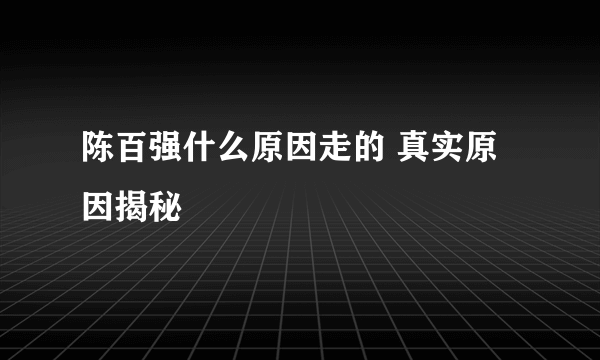 陈百强什么原因走的 真实原因揭秘